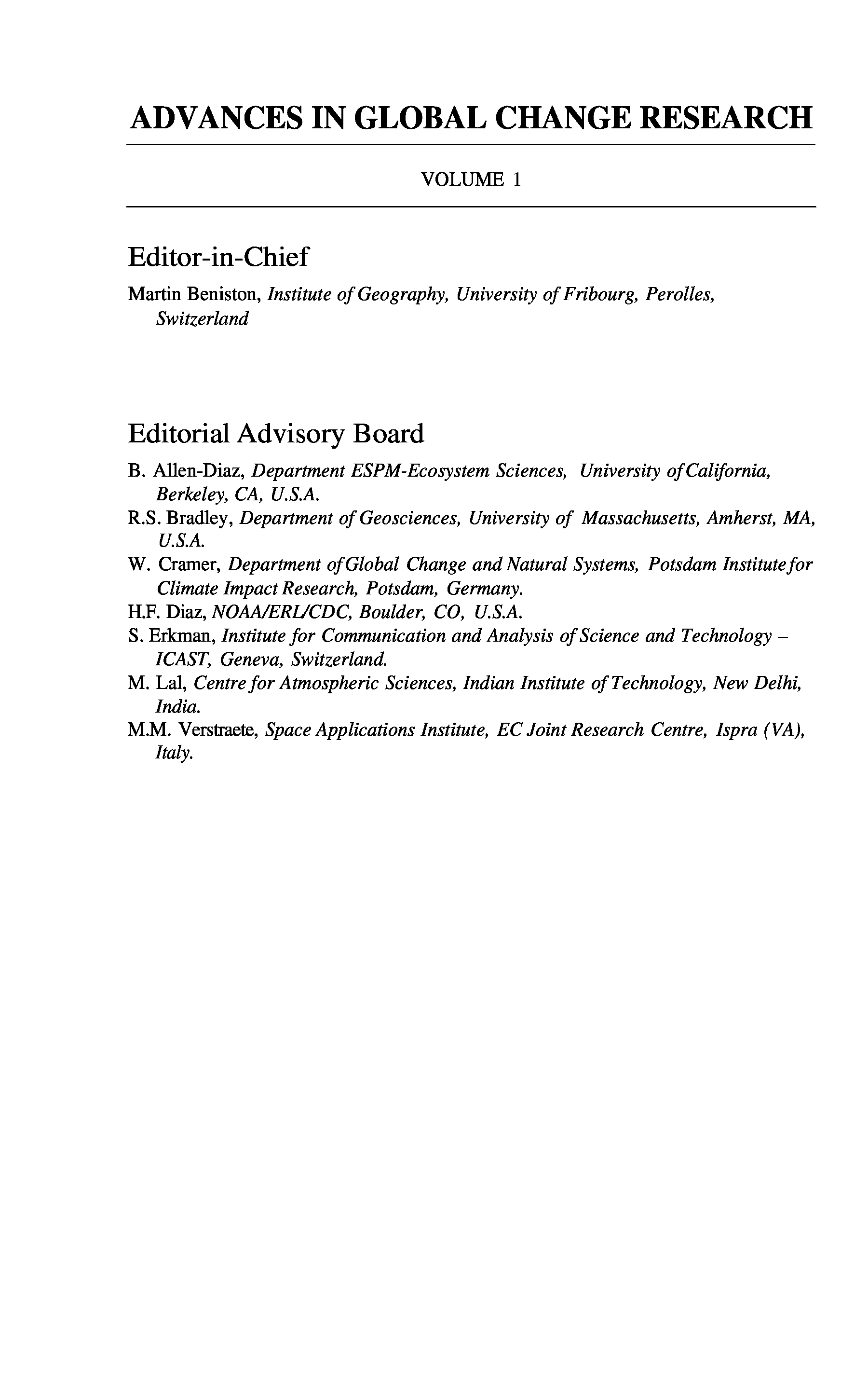 ADVANCES IN GLOBAL CHANGE RESEARCH

VOLUME 1

Editor-in-Chief

Martin Beniston, Institute of Geography, University of Fribourg, Perolles, Switzerland

Editorial Advisory Board

B. Allen-Diaz, Department ESPM-Ecosystem Sciences, University of California, Berkeley, CA, U.S.A.

R.S. Bradley, Department of Geosciences, University of Massachusetts, Amherst, MA, U.S.A.

W. Cramer, Department of Global Change and Natural Systems, Potsdam Institute for Climate Impact Research, Potsdam, Germany.

H.F. Diaz, NOAA/ERL/CDC, Boulder, CO, U.S.A.

S. Erkman, Institute for Communication and Analysis of Science and Technology – ICAST, Geneva, Switzerland.

M. Lal, Centre for Atmospheric Sciences, Indian Institute of Technology, New Delhi, India.

M.M. Verstraete, Space Applications Institute, EC Joint Research Centre, Ispra (VA), Italy.